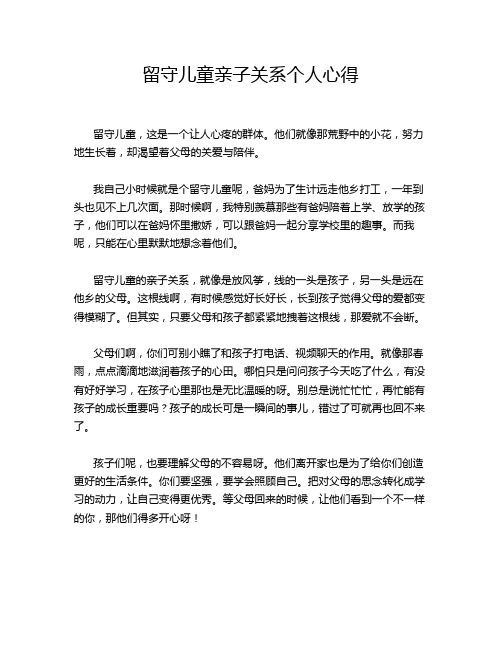 留守儿童亲子关系个人心得

留守儿童，这是一个让人心疼的群体。他们就像那荒野中的小花，努力地生长着，却渴望着父母的关爱与陪伴。

我自己小时候就是个留守儿童呢，爸妈为了生计远走他乡打工，一年到头也见不上几次面。那时候啊，我特别羡慕那些有爸妈陪着上学、放学的孩子，他们可以在爸妈怀里撒娇，可以跟爸妈一起分享学校里的趣事。而我呢，只能在心里默默地想念着他们。

留守儿童的亲子关系，就像是放风筝，线的一头是孩子，另一头是远在他乡的父母。这根线啊，有时候感觉好长好长，长到孩子觉得父母的爱都变得模糊了。但其实，只要父母和孩子都紧紧地拽着这根线，那爱就不会断。

父母们啊，你们可别小瞧了和孩子打电话、视频聊天的作用。就像那春雨，点点滴滴地滋润着孩子的心田。哪怕只是问问孩子今天吃了什么，有没有好好学习，在孩子心里那也是无比温暖的呀。别总是说忙忙忙，再忙能有孩子的成长重要吗？孩子的成长可是一瞬间的事儿，错过了可就再也回不来了。

孩子们呢，也要理解父母的不容易呀。他们离开家也是为了给你们创造更好的生活条件。你们要坚强，要学会照顾自己。把对父母的思念转化成学习的动力，让自己变得更优秀。等父母回来的时候，让他们看到一个不一样的你，那他们得多开心呀！